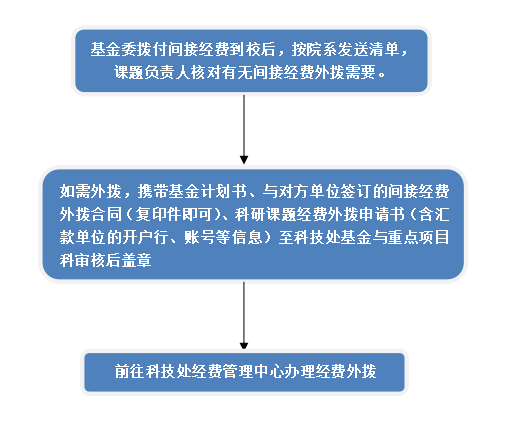 基金委拨付间接经费到校后，按院系发送清单，课题负责人核对有无间接经费外拨需要。

如需外拨，携带基金计划书、与对方单位签订的间接经费外拨合同（复印件即可）、科研课题经费外拨申请书（含汇款单位的开户行、账号等信息）至科技处基金与重点项目科审核后盖章

前往科技处经费管理中心办理经费外拨